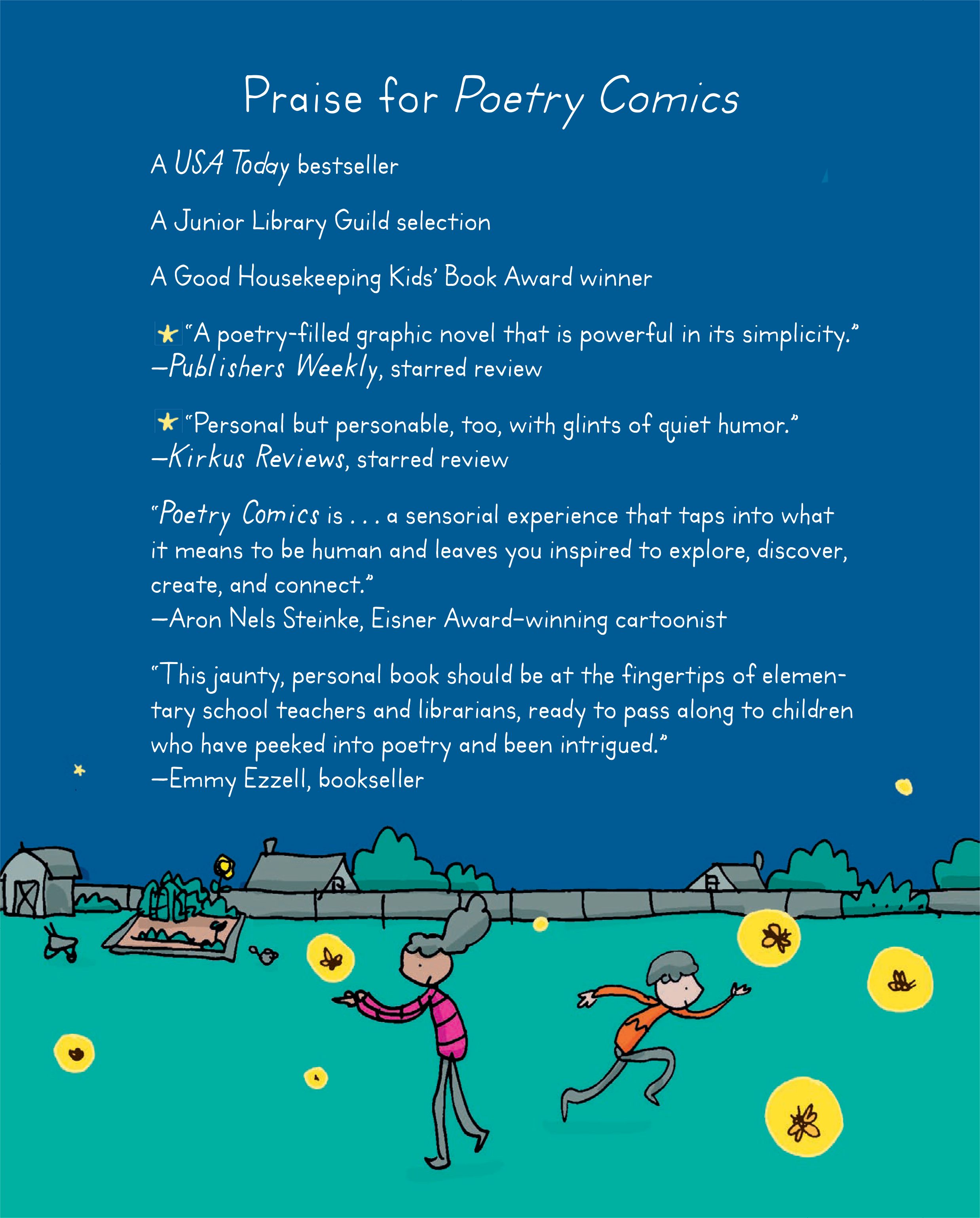 Praise for Poetry Comics

A USA Today bestseller

A Junior Library Guild selection

A Good Housekeeping Kids' Book Award winner

★ "A poetry-filled graphic novel that is powerful in its simplicity."
—Publishers Weekly, starred review

★ "Personal but personable, too, with glints of quiet humor."
—Kirkus Reviews, starred review

"Poetry Comics is . . . a sensorial experience that taps into what it means to be human and leaves you inspired to explore, discover, create, and connect."
—Aron Nels Steinke, Eisner Award–winning cartoonist

"This jaunty, personal book should be at the fingertips of elementary school teachers and librarians, ready to pass along to children who have peeked into poetry and been intrigued."
—Emmy Ezzell, bookseller